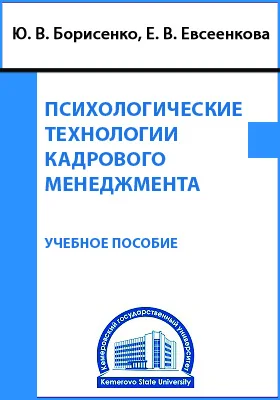 Ю. В. Борисенко, Е. В. Евсеенкова

ПСИХОЛОГИЧЕСКИЕ ТЕХНОЛОГИИ КАДРОВОГО МЕНЕДЖМЕНТА

УЧЕБНОЕ ПОСОБИЕ

Кемеровский государственный университет

Kemerovo State University